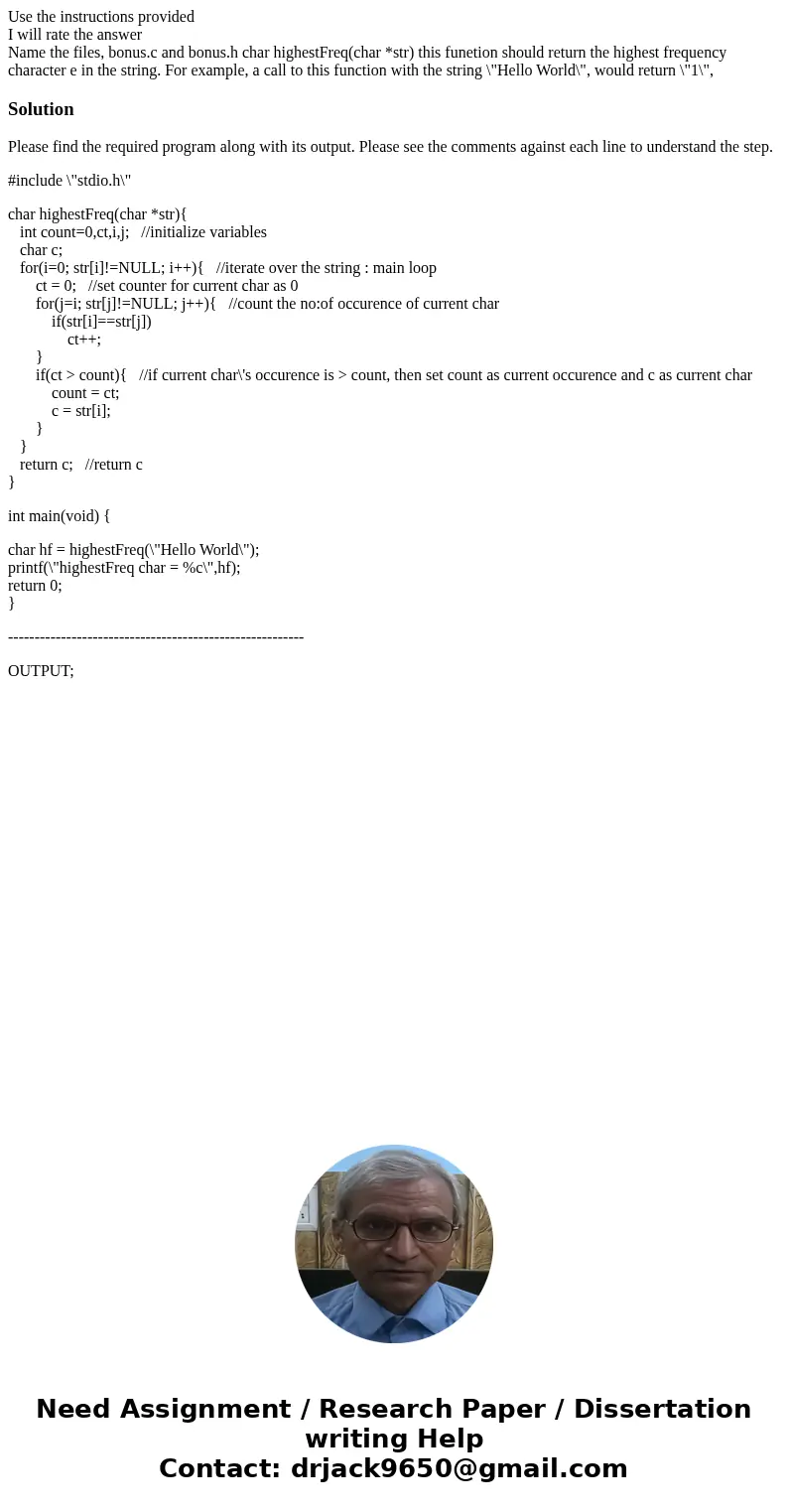 Use the instructions provided
I will rate the answer
Name the files, bonus.c and bonus.h char highestFreq(char *str) this funetion should return the highest frequency character e in the string. For example, a call to this function with the string \"Hello World\", would return \"1\",

Solution

Please find the required program along with its output. Please see the comments against each line to understand the step.

#include \"stdio.h\"

char highestFreq(char *str){
int count=0,ct,i,j; //initialize variables
char c;
for(i=0; str[i]!=NULL; i++){ //iterate over the string : main loop
ct = 0; //set counter for current char as 0
for(j=i; str[j]!=NULL; j++){ //count the no:of occurence of current char
if(str[i]==str[j])
ct++;
}
if(ct > count){ //if current char\'s occurence is > count, then set count as current occurence and c as current char
count = ct;
c = str[i];
}
}
return c; //return c
}

int main(void) {

char hf = highestFreq(\"Hello World\");
printf(\"highestFreq char = %c\",hf);
return 0;
}

--------------------------------------------------------

OUTPUT;

Need Assignment / Research Paper / Dissertation writing Help
Contact: drjack9650@gmail.com